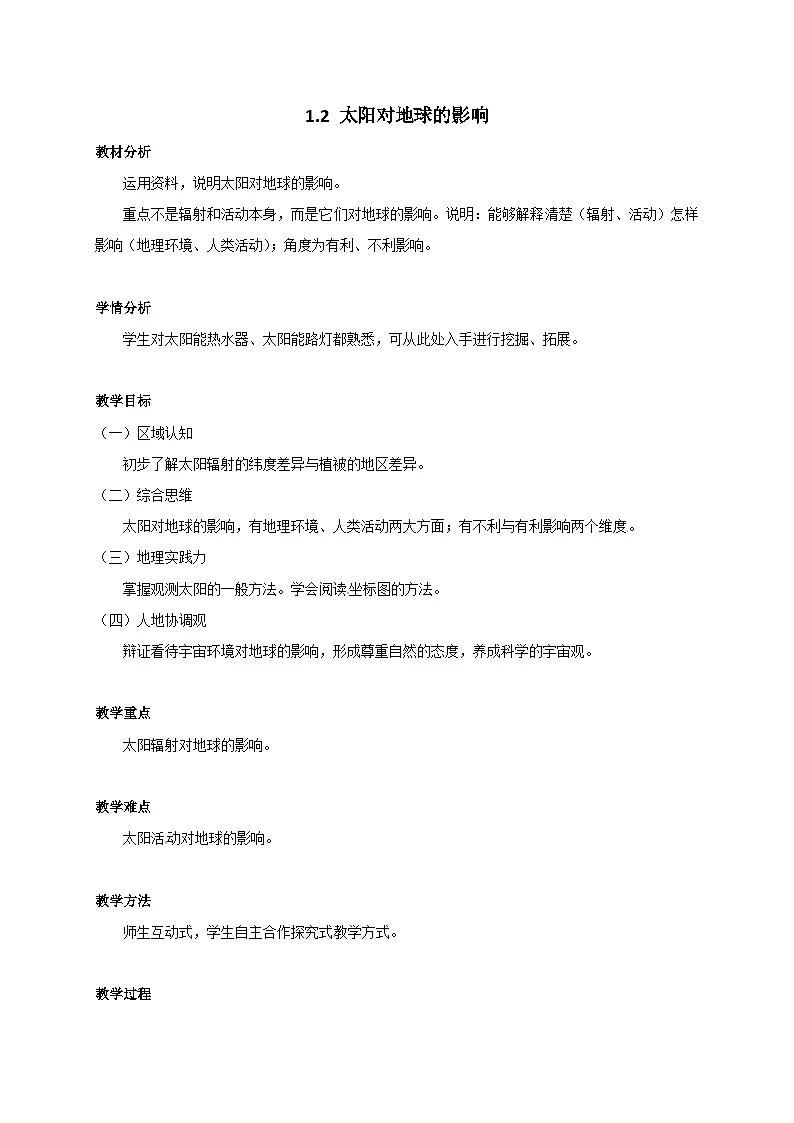 1.2 太阳对地球的影响

教材分析

运用资料，说明太阳对地球的影响。

重点不是辐射和活动本身，而是它们对地球的影响。说明：能够解释清楚（辐射、活动）怎样影响（地理环境、人类活动）；角度为有利、不利影响。

学情分析

学生对太阳能热水器、太阳能路灯都熟悉，可从此处入手进行挖掘、拓展。

教学目标

（一）区域认知

初步了解太阳辐射的纬度差异与植被的地区差异。

（二）综合思维

太阳对地球的影响，有地理环境、人类活动两大方面；有不利与有利影响两个维度。

（三）地理实践力

掌握观测太阳的一般方法。学会阅读坐标图的方法。

（四）人地协调观

辩证看待宇宙环境对地球的影响，形成尊重自然的态度，养成科学的宇宙观。

教学重点

太阳辐射对地球的影响。

教学难点

太阳活动对地球的影响。

教学方法

师生互动式，学生自主合作探究式教学方式。

教学过程